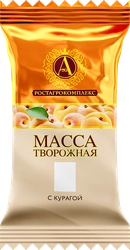 А

РОСТАГРОКОМПЛЕКС

МАССА ТВОРОЖНАЯ

С КУРАГОЙ